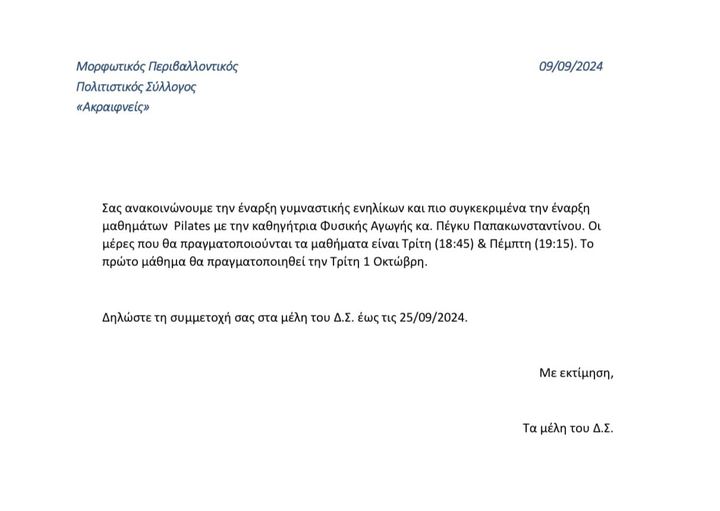 Μορφωτικός Περιβαλλοντικός
Πολιτιστικός Σύλλογος
«Ακραιφνείς»

09/09/2024

Σας ανακοινώνουμε την έναρξη γυμναστικής ενηλίκων και πιο συγκεκριμένα την έναρξη μαθημάτων Pilates με την καθηγήτρια Φυσικής Αγωγής κα. Πέγκυ Παπακωνσταντίνου. Οι μέρες που θα πραγματοποιούνται τα μαθήματα είναι Τρίτη (18:45) & Πέμπτη (19:15). Το πρώτο μάθημα θα πραγματοποιηθεί την Τρίτη 1 Οκτώβρη.

Δηλώστε τη συμμετοχή σας στα μέλη του Δ.Σ. έως τις 25/09/2024.

Με εκτίμηση,

Τα μέλη του Δ.Σ.